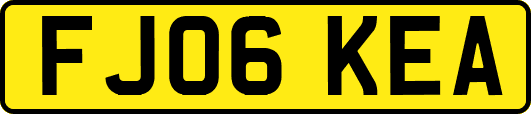 FJ06 KEA